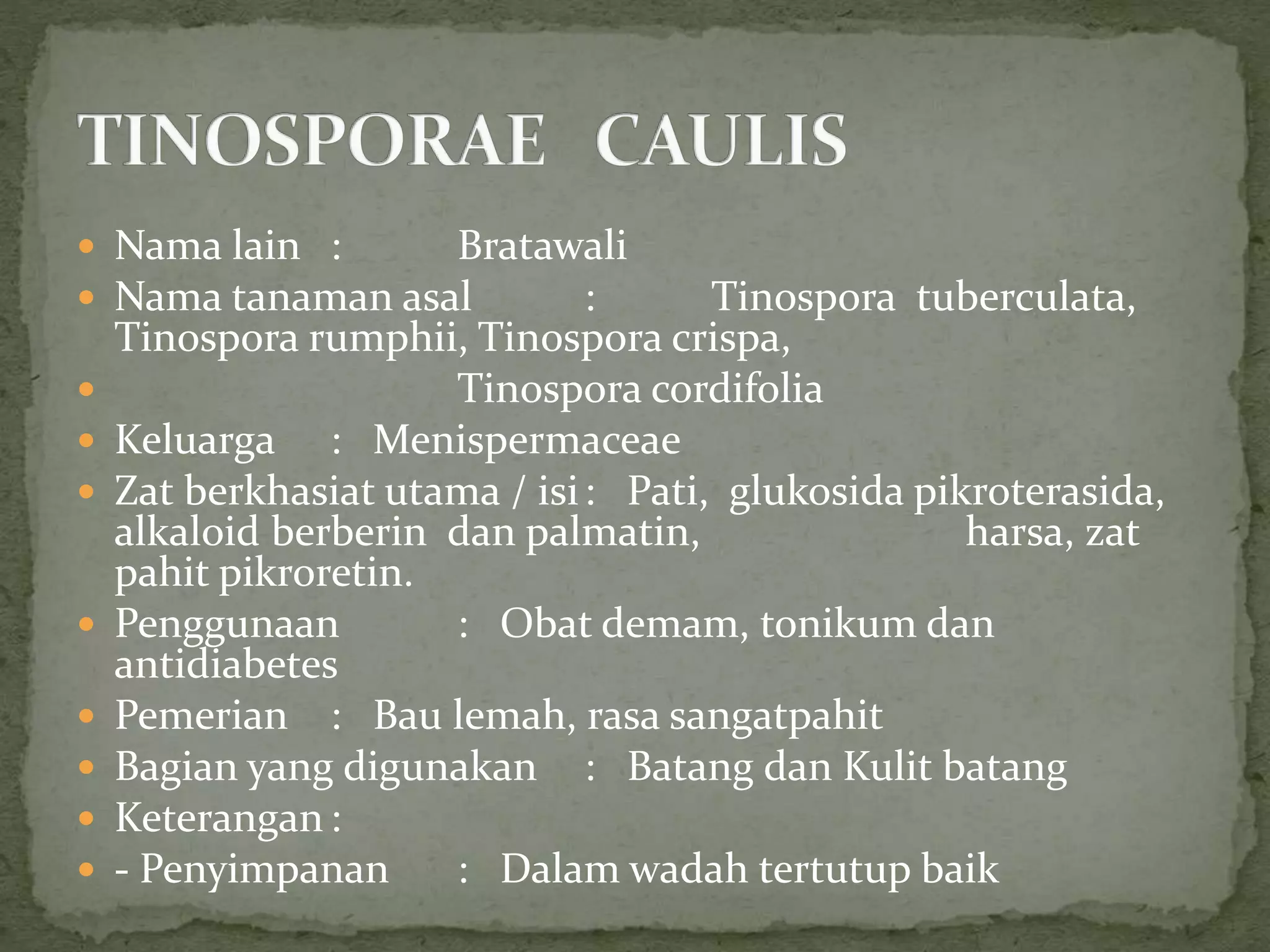 TINOSPORAE CAULIS

- Nama lain : Bratawali
- Nama tanaman asal : Tinospora tuberculata, Tinospora rumphii, Tinospora crispa,
- Tinospora cordifolia
- Keluarga : Menispermaceae
- Zat berkhasiat utama / isi : Pati, glukosida pikroterasida, alkaloid berberin dan palmatin, harsa, zat pahit pikroretin.
- Penggunaan : Obat demam, tonikum dan antidiabetes
- Pemerian : Bau lemah, rasa sangatpahit
- Bagian yang digunakan : Batang dan Kulit batang
- Keterangan :
- - Penyimpanan : Dalam wadah tertutup baik